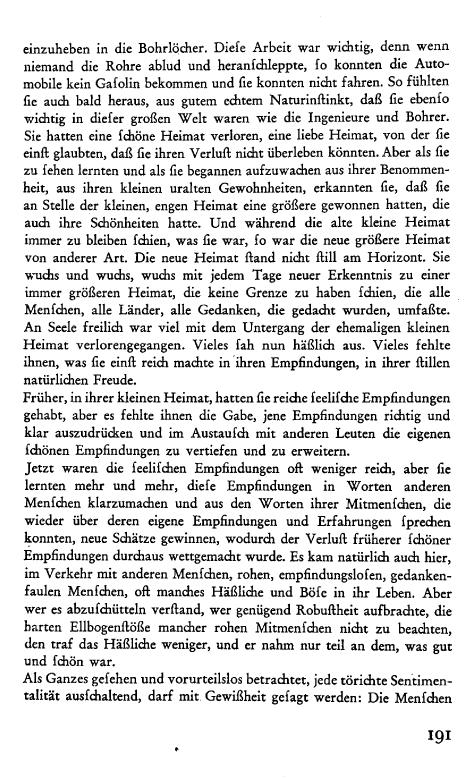 einzuheben in die Bohrlöcher. Diese Arbeit war wichtig, denn wenn niemand die Rohre ablud und heranschleppte, so konnten die Automobile kein Gasolin bekommen und sie konnten nicht fahren. So fühlten sie auch bald heraus, aus gutem echtem Naturinstinkt, daß sie ebenso wichtig in dieser großen Welt waren wie die Ingenieure und Bohrer. Sie hatten eine schöne Heimat verloren, eine liebe Heimat, von der sie einst glaubten, daß sie ihren Verlust nicht überleben könnten. Aber als sie zu sehen lernten und als sie begannen aufzuwachen aus ihrer Benommenheit, aus ihren kleinen uralten Gewohnheiten, erkannten sie, daß sie an Stelle der kleinen, engen Heimat eine größere gewonnen hatten, die auch ihre Schönheiten hatte. Und während die alte kleine Heimat immer zu bleiben schien, was sie war, so war die neue größere Heimat von anderer Art. Die neue Heimat stand nicht still am Horizont. Sie wuchs und wuchs, wuchs mit jedem Tage neuer Erkenntnis zu einer immer größeren Heimat, die keine Grenze zu haben schien, die alle Menschen, alle Länder, alle Gedanken, die gedacht wurden, umfaßte. An Seele freilich war viel mit dem Untergang der ehemaligen kleinen Heimat verlorengegangen. Vieles sah nun häßlich aus. Vieles fehlte ihnen, was sie einst reich machte in ihren Empfindungen, in ihrer stillen natürlichen Freude.
Früher, in ihrer kleinen Heimat, hatten sie reiche seelische Empfindungen gehabt, aber es fehlte ihnen die Gabe, jene Empfindungen richtig und klar auszudrücken und im Austausch mit anderen Leuten die eigenen schönen Empfindungen zu vertiefen und zu erweitern.
Jetzt waren die seelischen Empfindungen oft weniger reich, aber sie lernten mehr und mehr, diese Empfindungen in Worten anderen Menschen klarzumachen und aus den Worten ihrer Mitmenschen, die wieder über deren eigene Empfindungen und Erfahrungen sprechen konnten, neue Schätze gewinnen, wodurch der Verlust früherer schöner Empfindungen durchaus wettgemacht wurde. Es kam natürlich auch hier, im Verkehr mit anderen Menschen, rohen, empfindungslosen, gedankenfaulen Menschen, oft manches Häßliche und Böse in ihr Leben. Aber wer es abzuschütteln verstand, wer genügend Robustheit aufbrachte, die harten Ellbogenstöße mancher rohen Mitmenschen nicht zu beachten, den traf das Häßliche weniger, und er nahm nur teil an dem, was gut und schön war.
Als Ganzes gesehen und vorurteilslos betrachtet, jede törichte Sentimentalität ausschaltend, darf mit Gewißheit gesagt werden: Die Menschen

191